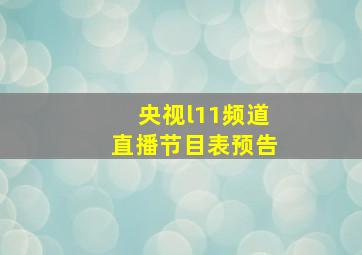 央视l11频道
直播节目表预告